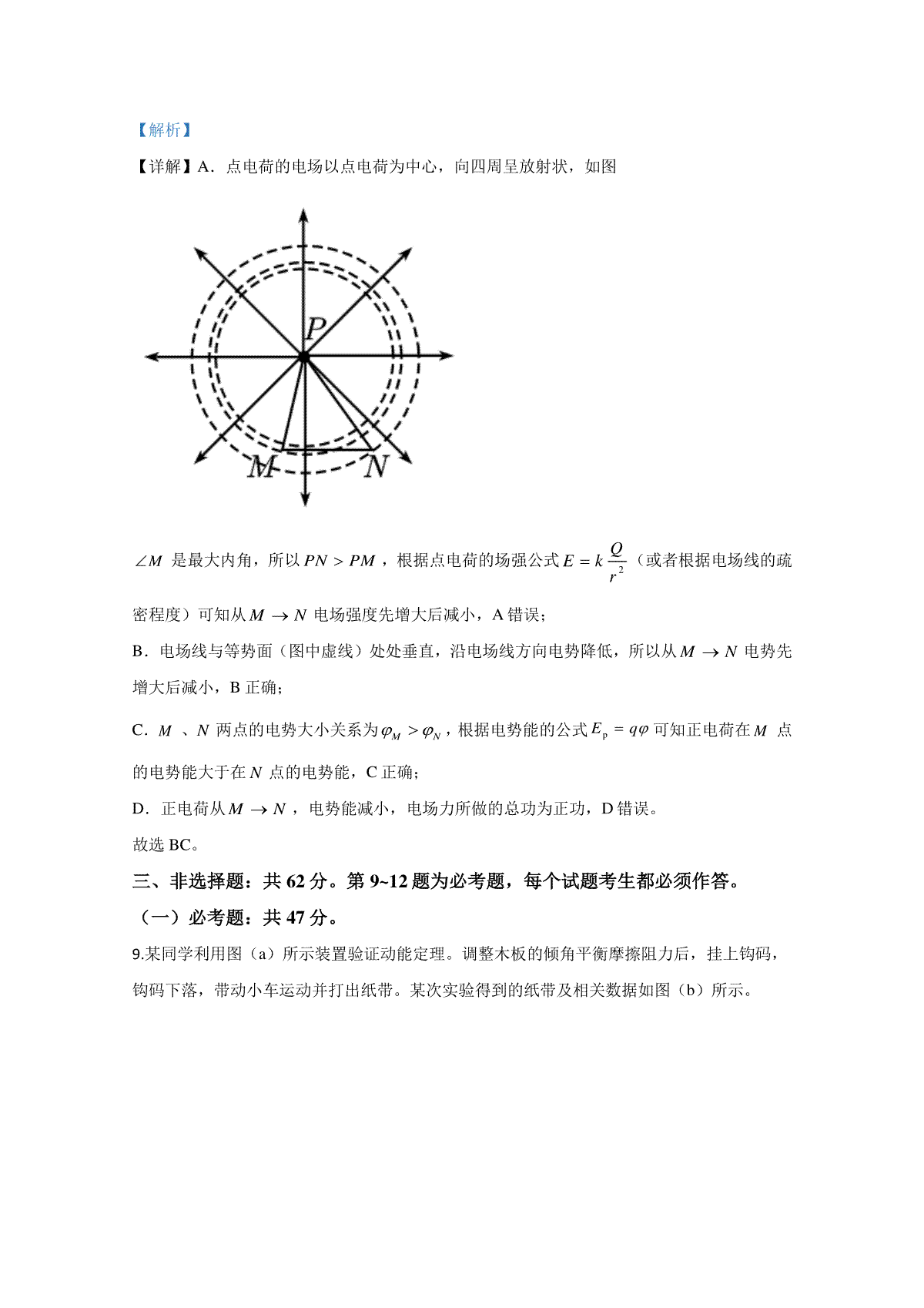 【解析】

【详解】A．点电荷的电场以点电荷为中心，向四周呈放射状，如图

P

M N

$\angle M$ 是最大内角，所以 $PN > PM$，根据点电荷的场强公式 $E = k\frac{Q}{r^2}$（或者根据电场线的疏密程度）可知从 $M \to N$ 电场强度先增大后减小，A 错误；

B．电场线与等势面（图中虚线）处处垂直，沿电场线方向电势降低，所以从 $M \to N$ 电势先增大后减小，B 正确；

C．$M$ 、$N$ 两点的电势大小关系为 $\varphi_M > \varphi_N$，根据电势能的公式 $E_p = q\varphi$ 可知正电荷在 $M$ 点的电势能大于在 $N$ 点的电势能，C 正确；

D．正电荷从 $M \to N$，电势能减小，电场力所做的总功为正功，D 错误。

故选 BC。

三、非选择题：共 62 分。第 9~12 题为必考题，每个试题考生都必须作答。

（一）必考题：共 47 分。

9.某同学利用图（a）所示装置验证动能定理。调整木板的倾角平衡摩擦阻力后，挂上钩码，钩码下落，带动小车运动并打出纸带。某次实验得到的纸带及相关数据如图（b）所示。